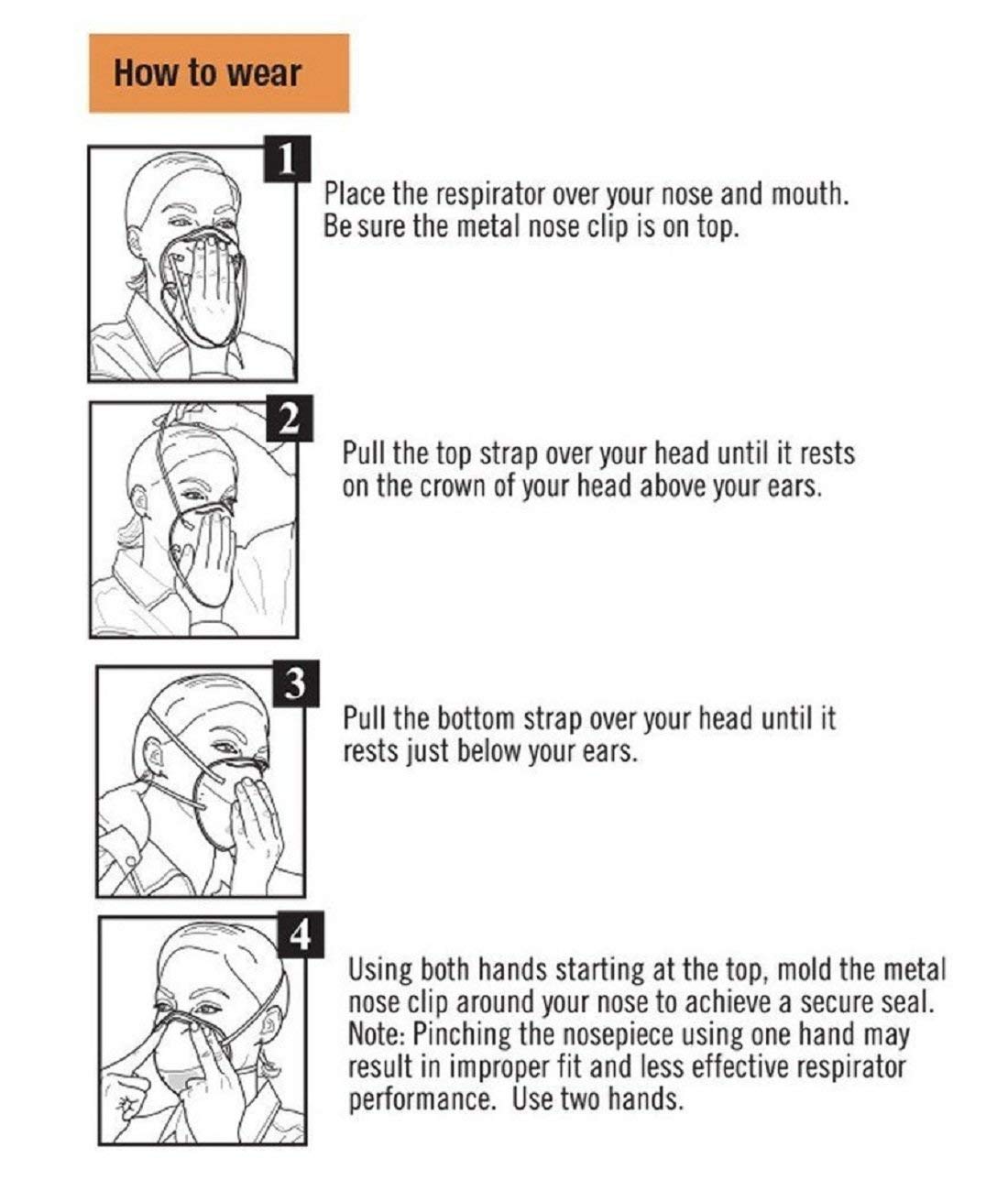 How to wear

1

Place the respirator over your nose and mouth. Be sure the metal nose clip is on top.

2

Pull the top strap over your head until it rests on the crown of your head above your ears.

3

Pull the bottom strap over your head until it rests just below your ears.

4

Using both hands starting at the top, mold the metal nose clip around your nose to achieve a secure seal. Note: Pinching the nosepiece using one hand may result in improper fit and less effective respirator performance. Use two hands.